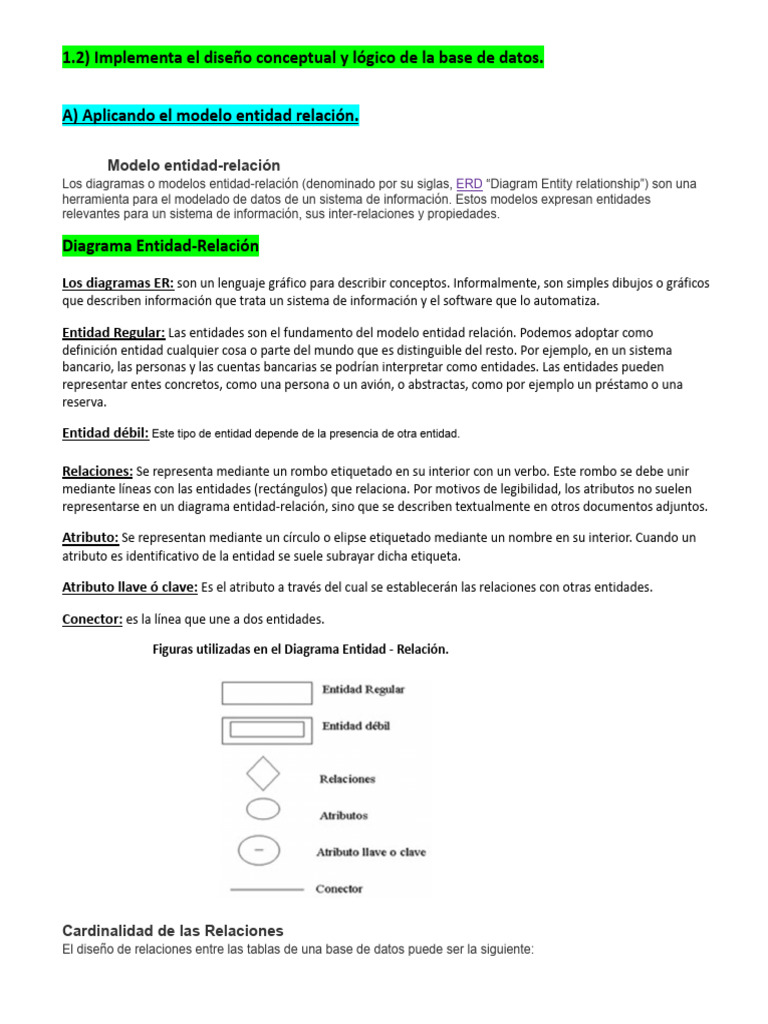 1.2) Implementa el diseño conceptual y lógico de la base de datos.

A) Aplicando el modelo entidad relación.

Modelo entidad-relación

Los diagramas o modelos entidad-relación (denominado por su siglas, ERD "Diagram Entity relationship") son una herramienta para el modelado de datos de un sistema de información. Estos modelos expresan entidades relevantes para un sistema de información, sus inter-relaciones y propiedades.

Diagrama Entidad-Relación

Los diagramas ER: son un lenguaje gráfico para describir conceptos. Informalmente, son simples dibujos o gráficos que describen información que trata un sistema de información y el software que lo automatiza.

Entidad Regular: Las entidades son el fundamento del modelo entidad relación. Podemos adoptar como definición entidad cualquier cosa o parte del mundo que es distinguible del resto. Por ejemplo, en un sistema bancario, las personas y las cuentas bancarias se podrían interpretar como entidades. Las entidades pueden representar entes concretos, como una persona o un avión, o abstractas, como por ejemplo un préstamo o una reserva.

Entidad débil: Este tipo de entidad depende de la presencia de otra entidad.

Relaciones: Se representa mediante un rombo etiquetado en su interior con un verbo. Este rombo se debe unir mediante líneas con las entidades (rectángulos) que relaciona. Por motivos de legibilidad, los atributos no suelen representarse en un diagrama entidad-relación, sino que se describen textualmente en otros documentos adjuntos.

Atributo: Se representan mediante un círculo o elipse etiquetado mediante un nombre en su interior. Cuando un atributo es identificativo de la entidad se suele subrayar dicha etiqueta.

Atributo llave ó clave: Es el atributo a través del cual se establecerán las relaciones con otras entidades.

Conector: es la línea que une a dos entidades.

Figuras utilizadas en el Diagrama Entidad - Relación.

Entidad Regular

Entidad débil

Relaciones

Atributos

Atributo llave o clave

Conector

Cardinalidad de las Relaciones

El diseño de relaciones entre las tablas de una base de datos puede ser la siguiente: